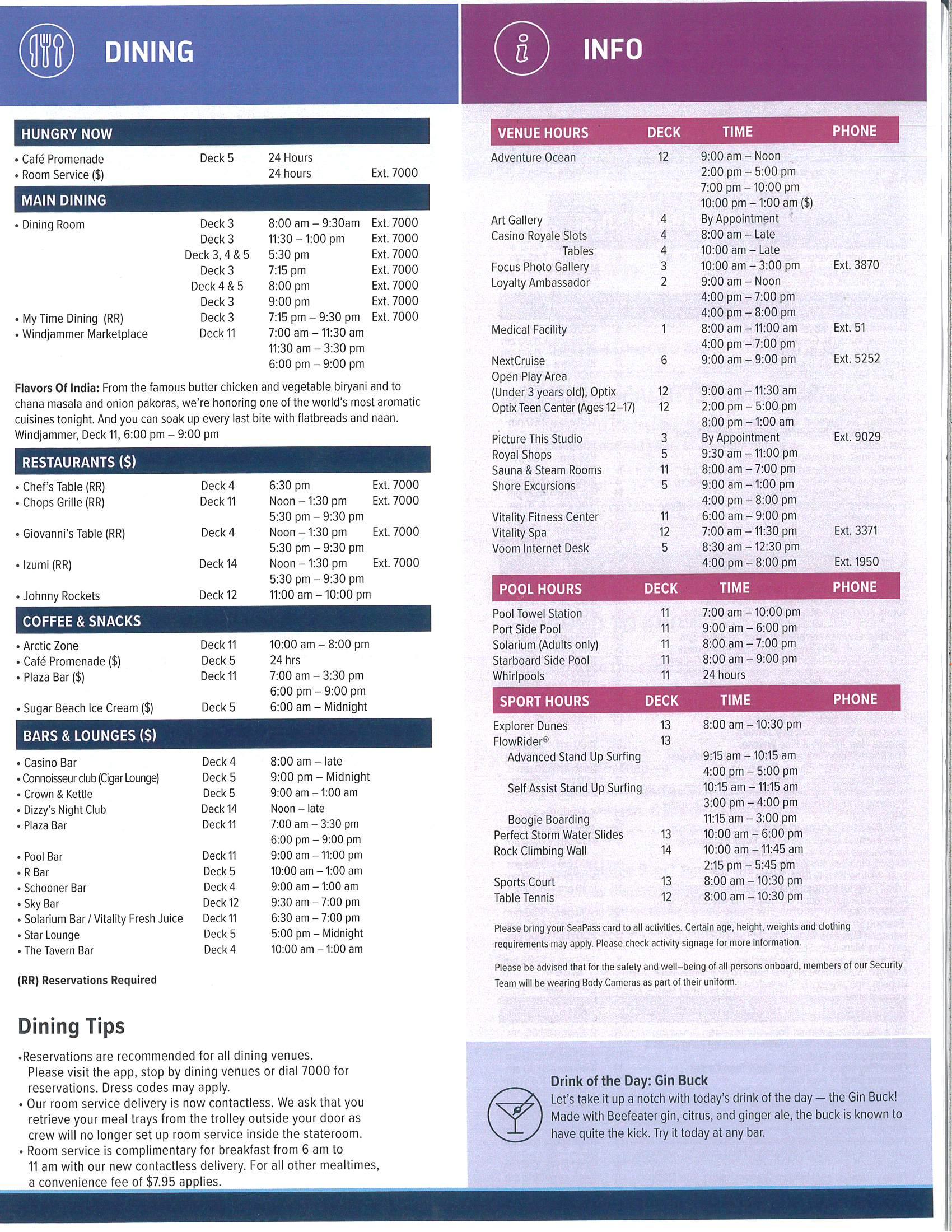 DINING

HUNGRY NOW

| | | | |
|---|---|---|---|
| • Café Promenade | Deck 5 | 24 Hours | |
| • Room Service ($) | | 24 hours | Ext. 7000 |

MAIN DINING

| | | | |
|---|---|---|---|
| • Dining Room | Deck 3 | 8:00 am – 9:30am | Ext. 7000 |
| | Deck 3 | 11:30 – 1:00 pm | Ext. 7000 |
| | Deck 3, 4 & 5 | 5:30 pm | Ext. 7000 |
| | Deck 3 | 7:15 pm | Ext. 7000 |
| | Deck 4 & 5 | 8:00 pm | Ext. 7000 |
| | Deck 3 | 9:00 pm | Ext. 7000 |
| • My Time Dining (RR) | Deck 3 | 7:15 pm – 9:30 pm | Ext. 7000 |
| • Windjammer Marketplace | Deck 11 | 7:00 am – 11:30 am | |
| | | 11:30 am – 3:30 pm | |
| | | 6:00 pm – 9:00 pm | |

Flavors Of India: From the famous butter chicken and vegetable biryani and to chana masala and onion pakoras, we're honoring one of the world's most aromatic cuisines tonight. And you can soak up every last bite with flatbreads and naan. Windjammer, Deck 11, 6:00 pm – 9:00 pm

RESTAURANTS ($)

| | | | |
|---|---|---|---|
| • Chef's Table (RR) | Deck 4 | 6:30 pm | Ext. 7000 |
| • Chops Grille (RR) | Deck 11 | Noon – 1:30 pm | Ext. 7000 |
| | | 5:30 pm – 9:30 pm | |
| • Giovanni's Table (RR) | Deck 4 | Noon – 1:30 pm | Ext. 7000 |
| | | 5:30 pm – 9:30 pm | |
| • Izumi (RR) | Deck 14 | Noon – 1:30 pm | Ext. 7000 |
| | | 5:30 pm – 9:30 pm | |
| • Johnny Rockets | Deck 12 | 11:00 am – 10:00 pm | |

COFFEE & SNACKS

| | | |
|---|---|---|
| • Arctic Zone | Deck 11 | 10:00 am – 8:00 pm |
| • Café Promenade ($) | Deck 5 | 24 hrs |
| • Plaza Bar ($) | Deck 11 | 7:00 am – 3:30 pm |
| | | 6:00 pm – 9:00 pm |
| • Sugar Beach Ice Cream ($) | Deck 5 | 6:00 am – Midnight |

BARS & LOUNGES ($)

| | | |
|---|---|---|
| • Casino Bar | Deck 4 | 8:00 am – late |
| • Connoisseur club (Cigar Lounge) | Deck 5 | 9:00 pm – Midnight |
| • Crown & Kettle | Deck 5 | 9:00 am – 1:00 am |
| • Dizzy's Night Club | Deck 14 | Noon – late |
| • Plaza Bar | Deck 11 | 7:00 am – 3:30 pm |
| | | 6:00 pm – 9:00 pm |
| • Pool Bar | Deck 11 | 9:00 am – 11:00 pm |
| • R Bar | Deck 5 | 10:00 am – 1:00 am |
| • Schooner Bar | Deck 4 | 9:00 am – 1:00 am |
| • Sky Bar | Deck 12 | 9:30 am – 7:00 pm |
| • Solarium Bar / Vitality Fresh Juice | Deck 11 | 6:30 am – 7:00 pm |
| • Star Lounge | Deck 5 | 5:00 pm – Midnight |
| • The Tavern Bar | Deck 4 | 10:00 am – 1:00 am |

(RR) Reservations Required

Dining Tips

•Reservations are recommended for all dining venues. Please visit the app, stop by dining venues or dial 7000 for reservations. Dress codes may apply.
• Our room service delivery is now contactless. We ask that you retrieve your meal trays from the trolley outside your door as crew will no longer set up room service inside the stateroom.
• Room service is complimentary for breakfast from 6 am to 11 am with our new contactless delivery. For all other mealtimes, a convenience fee of $7.95 applies.

INFO

| VENUE HOURS | DECK | TIME | PHONE |
|---|---|---|---|
| Adventure Ocean | 12 | 9:00 am – Noon | |
| | | 2:00 pm – 5:00 pm | |
| | | 7:00 pm – 10:00 pm | |
| | | 10:00 pm – 1:00 am ($) | |
| Art Gallery | 4 | By Appointment | |
| Casino Royale Slots | 4 | 8:00 am – Late | |
| Tables | 4 | 10:00 am – Late | |
| Focus Photo Gallery | 3 | 10:00 am – 3:00 pm | Ext. 3870 |
| Loyalty Ambassador | 2 | 9:00 am – Noon | |
| | | 4:00 pm – 7:00 pm | |
| | | 4:00 pm – 8:00 pm | |
| Medical Facility | 1 | 8:00 am – 11:00 am | Ext. 51 |
| | | 4:00 pm – 7:00 pm | |
| NextCruise | 6 | 9:00 am – 9:00 pm | Ext. 5252 |
| Open Play Area (Under 3 years old), Optix | 12 | 9:00 am – 11:30 am | |
| Optix Teen Center (Ages 12–17) | 12 | 2:00 pm – 5:00 pm | |
| | | 8:00 pm – 1:00 am | |
| Picture This Studio | 3 | By Appointment | Ext. 9029 |
| Royal Shops | 5 | 9:30 am – 11:00 pm | |
| Sauna & Steam Rooms | 11 | 8:00 am – 7:00 pm | |
| Shore Excursions | 5 | 9:00 am – 1:00 pm | |
| | | 4:00 pm – 8:00 pm | |
| Vitality Fitness Center | 11 | 6:00 am – 9:00 pm | |
| Vitality Spa | 12 | 7:00 am – 11:30 pm | Ext. 3371 |
| Voom Internet Desk | 5 | 8:30 am – 12:30 pm | |
| | | 4:00 pm – 8:00 pm | Ext. 1950 |

| POOL HOURS | DECK | TIME | PHONE |
|---|---|---|---|
| Pool Towel Station | 11 | 7:00 am – 10:00 pm | |
| Port Side Pool | 11 | 9:00 am – 6:00 pm | |
| Solarium (Adults only) | 11 | 8:00 am – 7:00 pm | |
| Starboard Side Pool | 11 | 8:00 am – 9:00 pm | |
| Whirlpools | 11 | 24 hours | |

| SPORT HOURS | DECK | TIME | PHONE |
|---|---|---|---|
| Explorer Dunes | 13 | 8:00 am – 10:30 pm | |
| FlowRider® | 13 | | |
| Advanced Stand Up Surfing | | 9:15 am – 10:15 am | |
| | | 4:00 pm – 5:00 pm | |
| Self Assist Stand Up Surfing | | 10:15 am – 11:15 am | |
| | | 3:00 pm – 4:00 pm | |
| Boogie Boarding | | 11:15 am – 3:00 pm | |
| Perfect Storm Water Slides | 13 | 10:00 am – 6:00 pm | |
| Rock Climbing Wall | 14 | 10:00 am – 11:45 am | |
| | | 2:15 pm – 5:45 pm | |
| Sports Court | 13 | 8:00 am – 10:30 pm | |
| Table Tennis | 12 | 8:00 am – 10:30 pm | |

Please bring your SeaPass card to all activities. Certain age, height, weights and clothing requirements may apply. Please check activity signage for more information.

Please be advised that for the safety and well-being of all persons onboard, members of our Security Team will be wearing Body Cameras as part of their uniform.

Drink of the Day: Gin Buck
Let's take it up a notch with today's drink of the day — the Gin Buck! Made with Beefeater gin, citrus, and ginger ale, the buck is known to have quite the kick. Try it today at any bar.